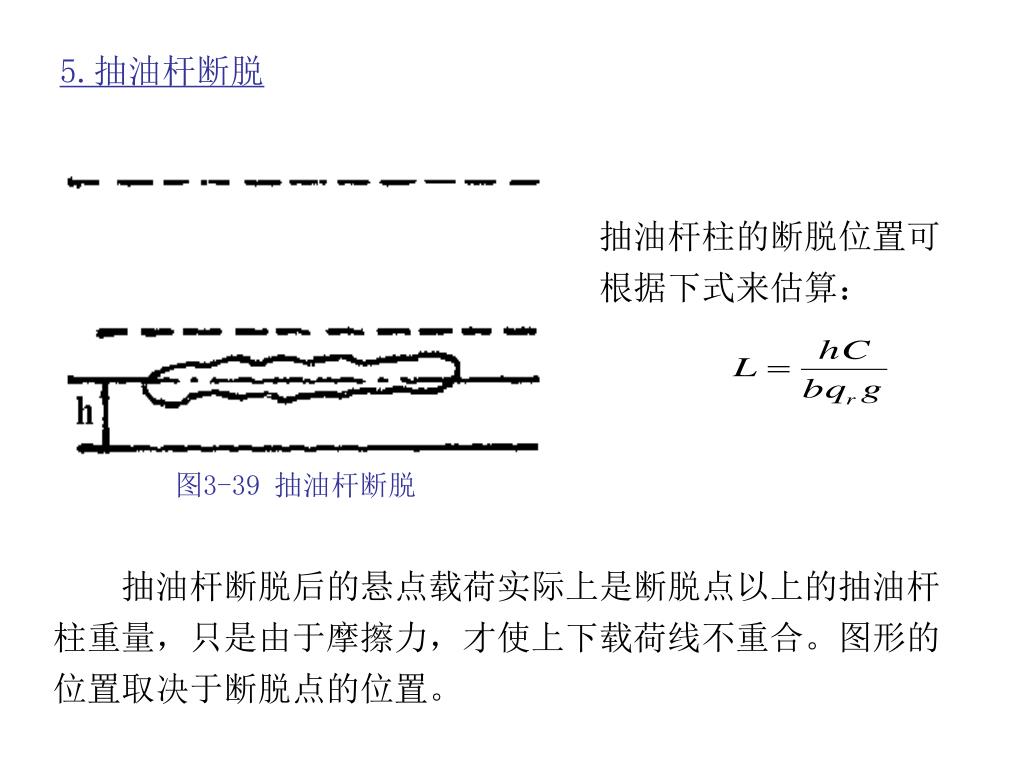 5.抽油杆断脱

h

图3-39 抽油杆断脱

抽油杆柱的断脱位置可根据下式来估算：

$L=\frac{hC}{bq_r g}$

抽油杆断脱后的悬点载荷实际上是断脱点以上的抽油杆柱重量，只是由于摩擦力，才使上下载荷线不重合。图形的位置取决于断脱点的位置。